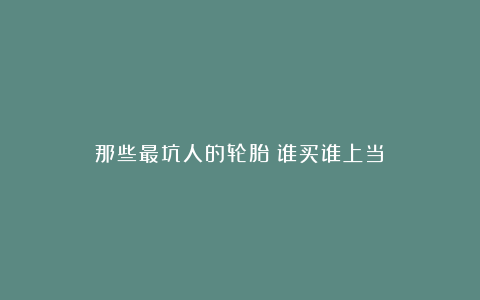 那些最坑人的轮胎 谁买谁上当